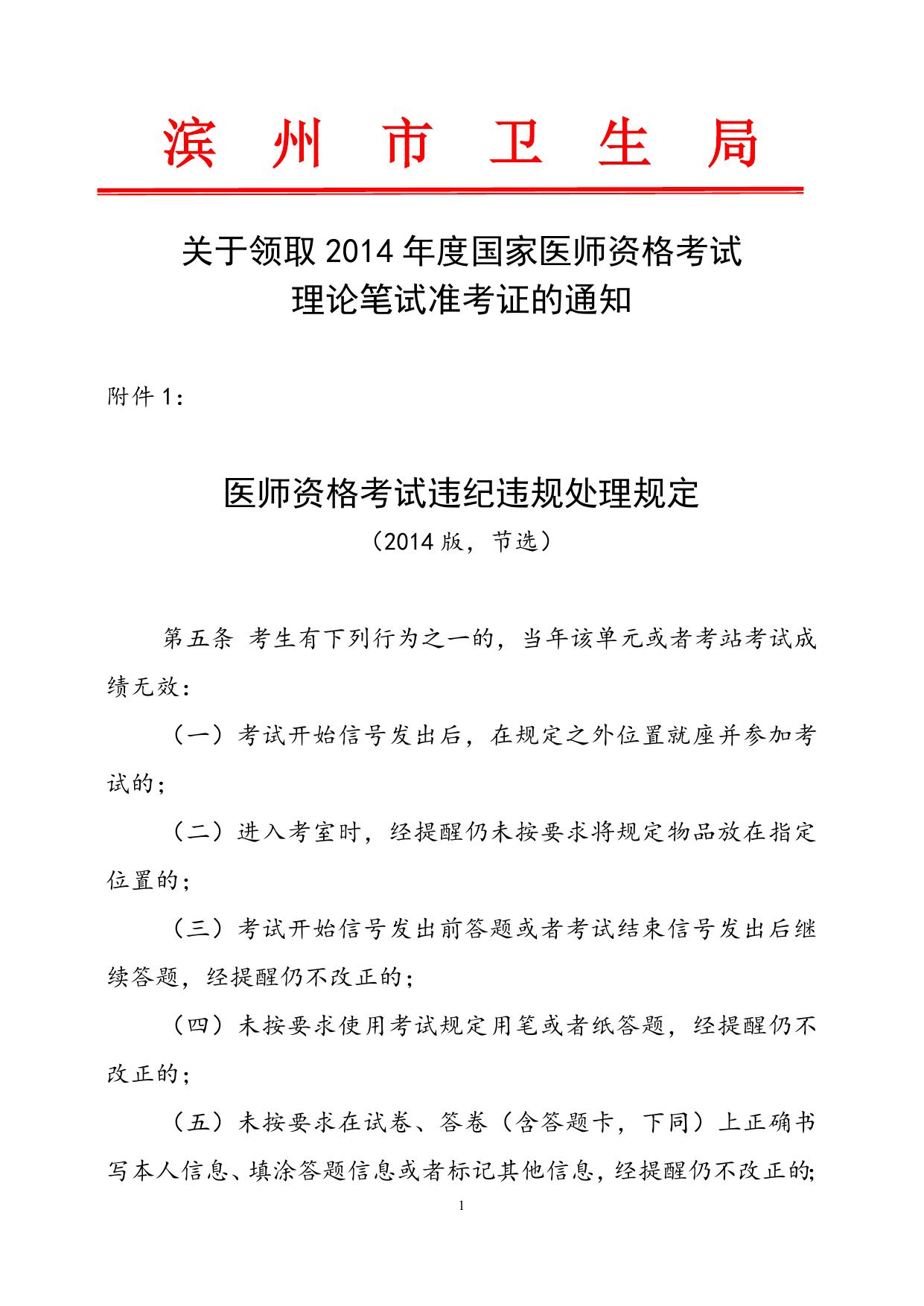 滨 州 市 卫 生 局

关于领取 2014 年度国家医师资格考试理论笔试准考证的通知

附件 1：

医师资格考试违纪违规处理规定

（2014 版，节选）

第五条 考生有下列行为之一的，当年该单元或者考站考试成绩无效：

（一）考试开始信号发出后，在规定之外位置就座并参加考试的；

（二）进入考室时，经提醒仍未按要求将规定物品放在指定位置的；

（三）考试开始信号发出前答题或者考试结束信号发出后继续答题，经提醒仍不改正的；

（四）未按要求使用考试规定用笔或者纸答题，经提醒仍不改正的；

（五）未按要求在试卷、答卷（含答题卡，下同）上正确书写本人信息、填涂答题信息或者标记其他信息，经提醒仍不改正的；

1